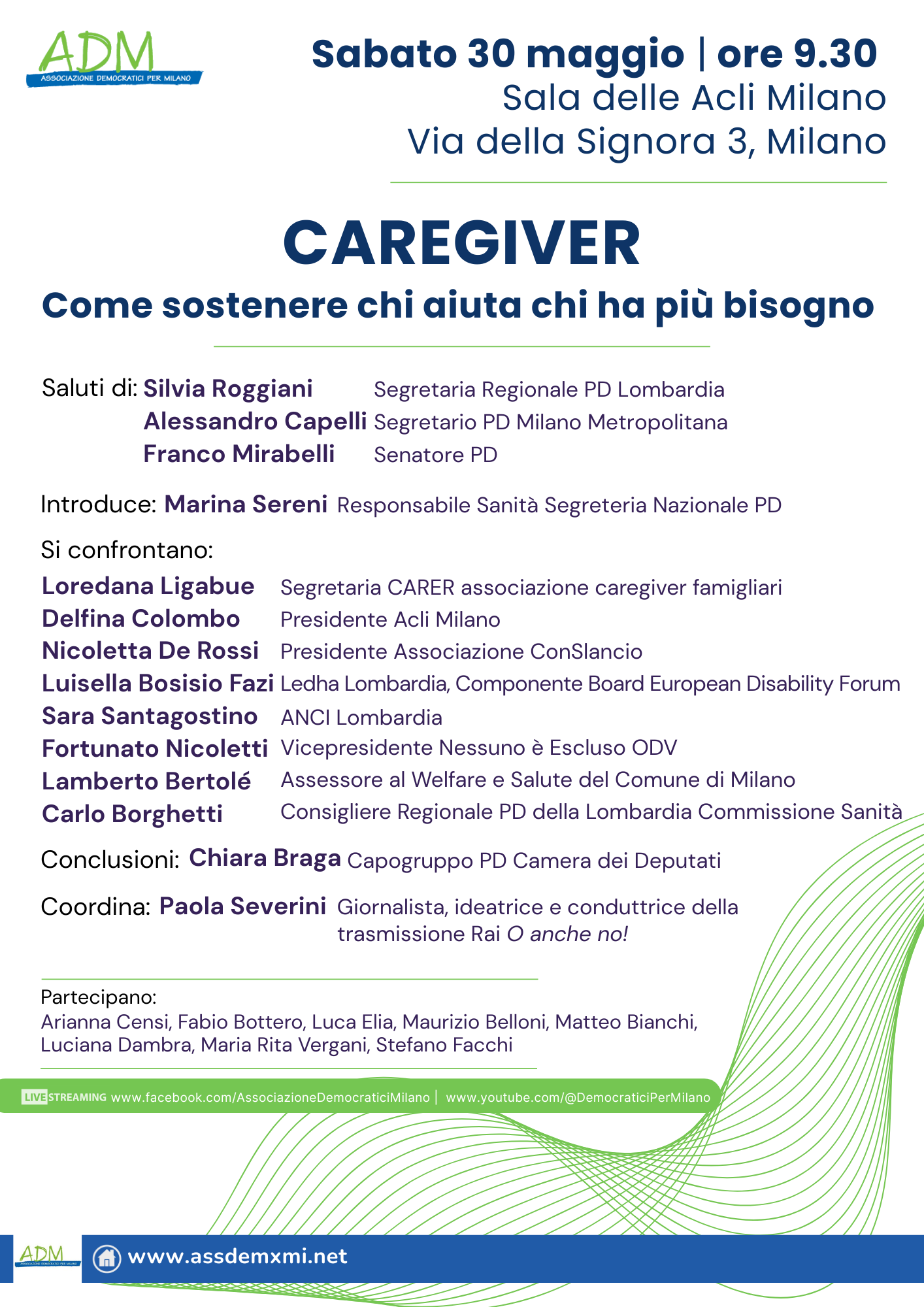 ADM
ASSOCIAZIONE DEMOCRATICI PER MILANO

Sabato 30 maggio | ore 9.30
Sala delle Acli Milano
Via della Signora 3, Milano

CAREGIVER
Come sostenere chi aiuta chi ha più bisogno

Saluti di: Silvia Roggiani Segretaria Regionale PD Lombardia
Alessandro Capelli Segretario PD Milano Metropolitana
Franco Mirabelli Senatore PD

Introduce: Marina Sereni Responsabile Sanità Segreteria Nazionale PD

Si confrontano:
Loredana Ligabue Segretaria CARER associazione caregiver famigliari
Delfina Colombo Presidente Acli Milano
Nicoletta De Rossi Presidente Associazione ConSlancio
Luisella Bosisio Fazi Ledha Lombardia, Componente Board European Disability Forum
Sara Santagostino ANCI Lombardia
Fortunato Nicoletti Vicepresidente Nessuno è Escluso ODV
Lamberto Bertolé Assessore al Welfare e Salute del Comune di Milano
Carlo Borghetti Consigliere Regionale PD della Lombardia Commissione Sanità

Conclusioni: Chiara Braga Capogruppo PD Camera dei Deputati

Coordina: Paola Severini Giornalista, ideatrice e conduttrice della trasmissione Rai O anche no!

Partecipano:
Arianna Censi, Fabio Bottero, Luca Elia, Maurizio Belloni, Matteo Bianchi, Luciana Dambra, Maria Rita Vergani, Stefano Facchi

LIVE STREAMING www.facebook.com/AssociazioneDemocraticiMilano | www.youtube.com/@DemocraticiPerMilano

ADM
ASSOCIAZIONE DEMOCRATICI PER MILANO
www.assdemxmi.net